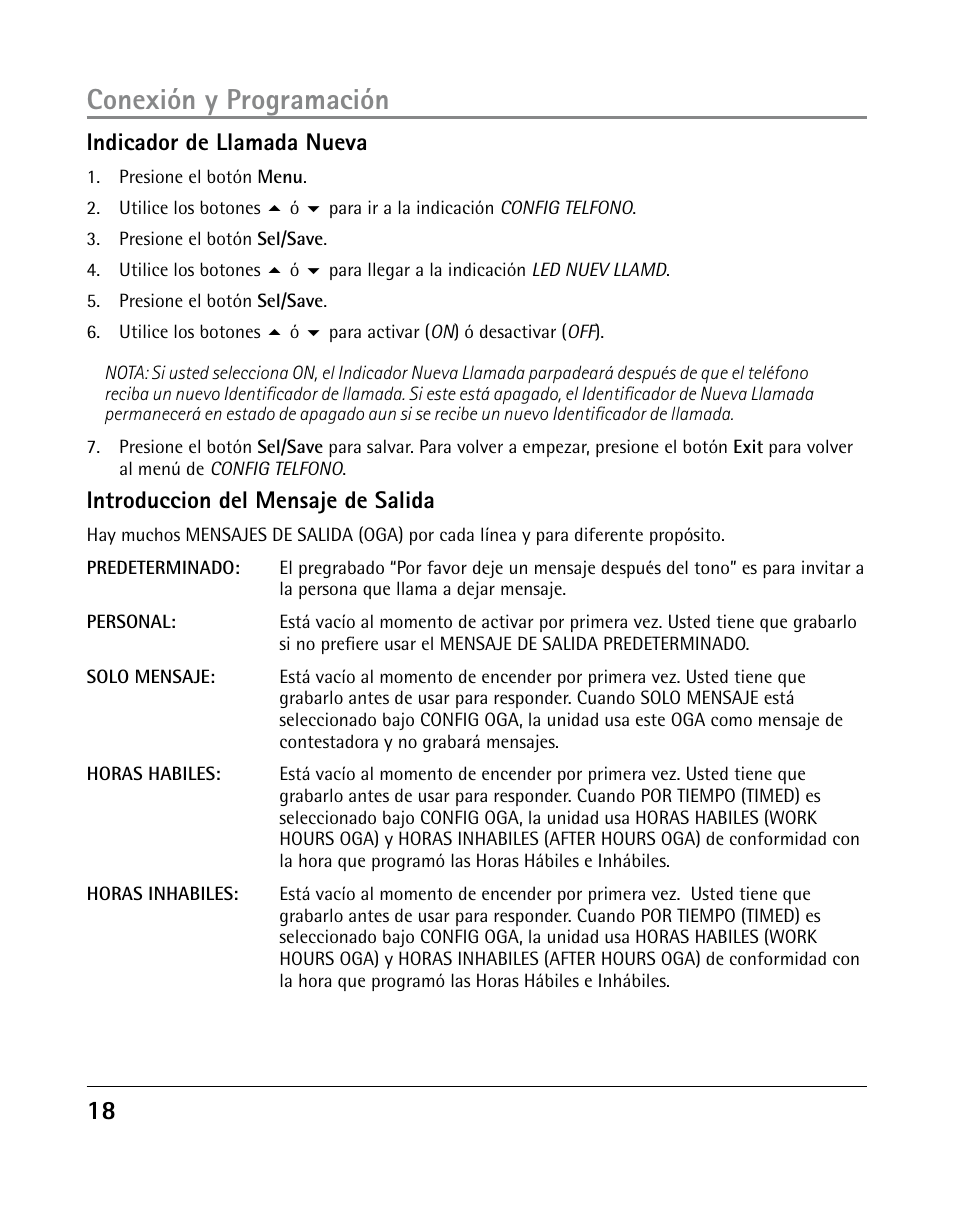 Conexión y Programación

Indicador de Llamada Nueva

1. Presione el botón Menu.
2. Utilice los botones ▲ ó ▼ para ir a la indicación CONFIG TELFONO.
3. Presione el botón Sel/Save.
4. Utilice los botones ▲ ó ▼ para llegar a la indicación LED NUEV LLAMD.
5. Presione el botón Sel/Save.
6. Utilice los botones ▲ ó ▼ para activar (ON) ó desactivar (OFF).

NOTA: Si usted selecciona ON, el Indicador Nueva Llamada parpadeará después de que el teléfono reciba un nuevo Identificador de llamada. Si este está apagado, el Identificador de Nueva Llamada permanecerá en estado de apagado aun si se recibe un nuevo Identificador de llamada.

7. Presione el botón Sel/Save para salvar. Para volver a empezar, presione el botón Exit para volver al menú de CONFIG TELFONO.

Introduccion del Mensaje de Salida

Hay muchos MENSAJES DE SALIDA (OGA) por cada línea y para diferente propósito.

PREDETERMINADO: El pregrabado "Por favor deje un mensaje después del tono" es para invitar a la persona que llama a dejar mensaje.

PERSONAL: Está vacío al momento de activar por primera vez. Usted tiene que grabarlo si no prefiere usar el MENSAJE DE SALIDA PREDETERMINADO.

SOLO MENSAJE: Está vacío al momento de encender por primera vez. Usted tiene que grabarlo antes de usar para responder. Cuando SOLO MENSAJE está seleccionado bajo CONFIG OGA, la unidad usa este OGA como mensaje de contestadora y no grabará mensajes.

HORAS HABILES: Está vacío al momento de encender por primera vez. Usted tiene que grabarlo antes de usar para responder. Cuando POR TIEMPO (TIMED) es seleccionado bajo CONFIG OGA, la unidad usa HORAS HABILES (WORK HOURS OGA) y HORAS INHABILES (AFTER HOURS OGA) de conformidad con la hora que programó las Horas Hábiles e Inhábiles.

HORAS INHABILES: Está vacío al momento de encender por primera vez. Usted tiene que grabarlo antes de usar para responder. Cuando POR TIEMPO (TIMED) es seleccionado bajo CONFIG OGA, la unidad usa HORAS HABILES (WORK HOURS OGA) y HORAS INHABILES (AFTER HOURS OGA) de conformidad con la hora que programó las Horas Hábiles e Inhábiles.

18